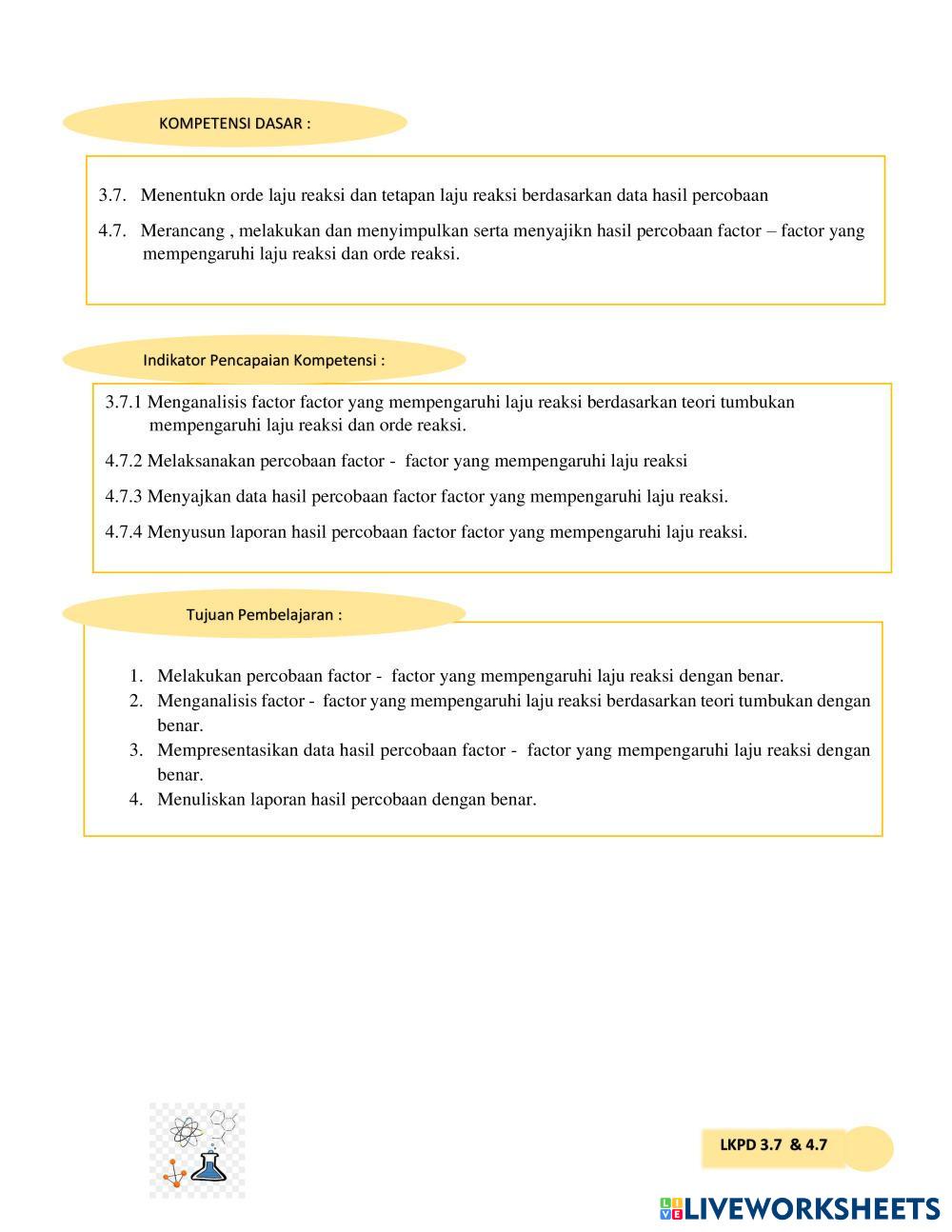 KOMPETENSI DASAR :

3.7. Menentukn orde laju reaksi dan tetapan laju reaksi berdasarkan data hasil percobaan

4.7. Merancang , melakukan dan menyimpulkan serta menyajikn hasil percobaan factor – factor yang mempengaruhi laju reaksi dan orde reaksi.

Indikator Pencapaian Kompetensi :

3.7.1 Menganalisis factor factor yang mempengaruhi laju reaksi berdasarkan teori tumbukan mempengaruhi laju reaksi dan orde reaksi.

4.7.2 Melaksanakan percobaan factor - factor yang mempengaruhi laju reaksi

4.7.3 Menyajkan data hasil percobaan factor factor yang mempengaruhi laju reaksi.

4.7.4 Menyusun laporan hasil percobaan factor factor yang mempengaruhi laju reaksi.

Tujuan Pembelajaran :

1. Melakukan percobaan factor - factor yang mempengaruhi laju reaksi dengan benar.
2. Menganalisis factor - factor yang mempengaruhi laju reaksi berdasarkan teori tumbukan dengan benar.
3. Mempresentasikan data hasil percobaan factor - factor yang mempengaruhi laju reaksi dengan benar.
4. Menuliskan laporan hasil percobaan dengan benar.

LKPD 3.7 & 4.7

LIVEWORKSHEETS